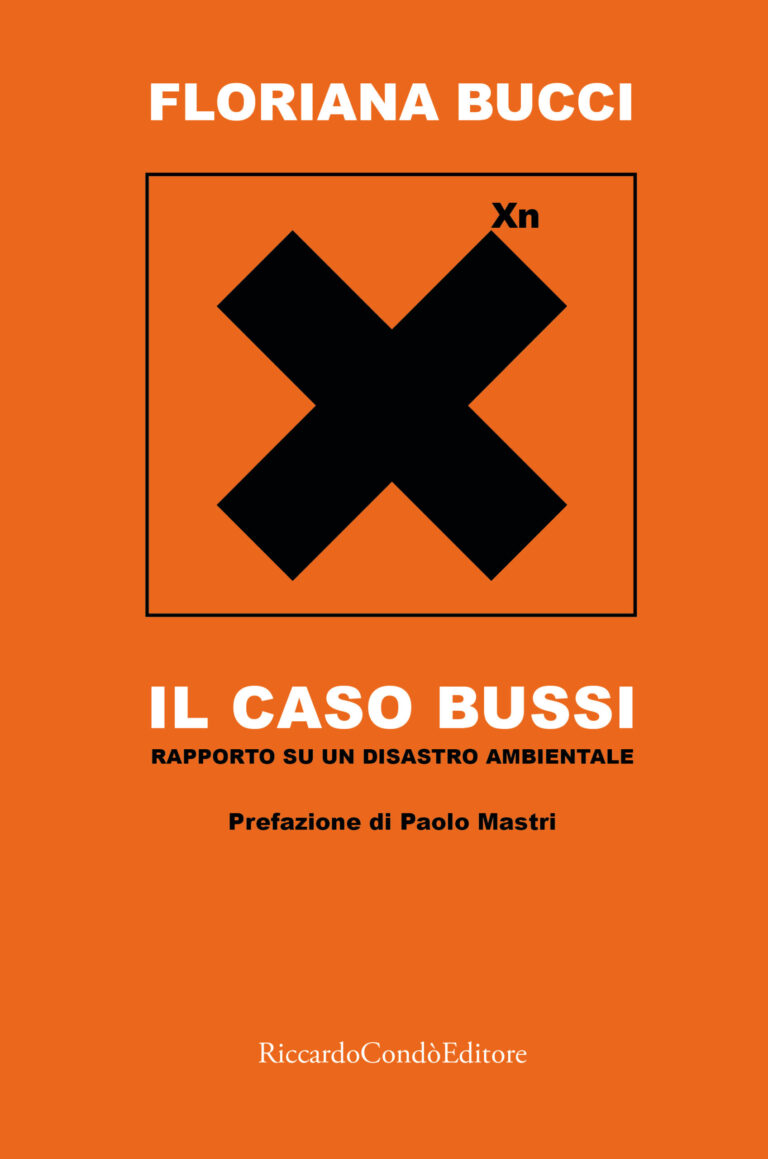 FLORIANA BUCCI

Xn

IL CASO BUSSI

RAPPORTO SU UN DISASTRO AMBIENTALE

Prefazione di Paolo Mastri

RiccardoCondòEditore